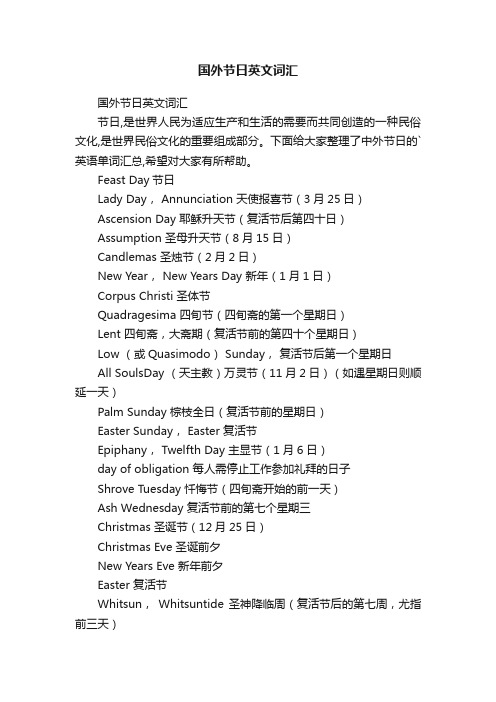 国外节日英文词汇

国外节日英文词汇

节日,是世界人民为适应生产和生活的需要而共同创造的一种民俗文化,是世界民俗文化的重要组成部分。下面给大家整理了中外节日的`英语单词汇总,希望对大家有所帮助。

Feast Day 节日

Lady Day， Annunciation 天使报喜节（3 月 25 日）

Ascension Day 耶稣升天节（复活节后第四十日）

Assumption 圣母升天节（8 月 15 日）

Candlemas 圣烛节（2 月 2 日）

New Year， New Years Day 新年（1 月 1 日）

Corpus Christi 圣体节

Quadragesima 四旬节（四旬斋的第一个星期日）

Lent 四旬斋，大斋期（复活节前的第四十个星期日）

Low （或 Quasimodo） Sunday， 复活节后第一个星期日

All SoulsDay （天主教）万灵节（11 月 2 日）（如遇星期日则顺延一天）

Palm Sunday 棕枝全日（复活节前的星期日）

Easter Sunday， Easter 复活节

Epiphany， Twelfth Day 主显节（1 月 6 日）

day of obligation 每人需停止工作参加礼拜的日子

Shrove Tuesday 忏悔节（四旬斋开始的前一天）

Ash Wednesday 复活节前的第七个星期三

Christmas 圣诞节（12 月 25 日）

Christmas Eve 圣诞前夕

New Years Eve 新年前夕

Easter 复活节

Whitsun， Whitsuntide 圣神降临周（复活节后的第七周，尤指前三天）